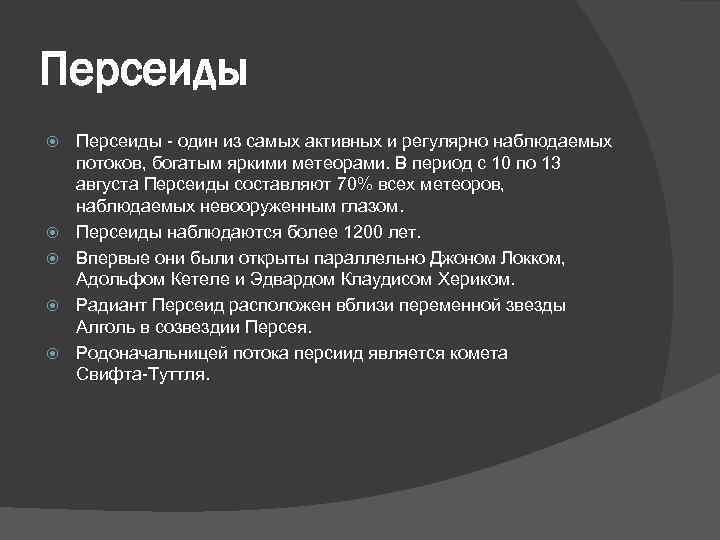 Персеиды

Персеиды - один из самых активных и регулярно наблюдаемых потоков, богатым яркими метеорами. В период с 10 по 13 августа Персеиды составляют 70% всех метеоров, наблюдаемых невооруженным глазом.

Персеиды наблюдаются более 1200 лет.

Впервые они были открыты параллельно Джоном Локком, Адольфом Кетеле и Эдвардом Клаудисом Хериком.

Радиант Персеид расположен вблизи переменной звезды Алголь в созвездии Персея.

Родоначальницей потока персиид является комета Свифта-Туттля.